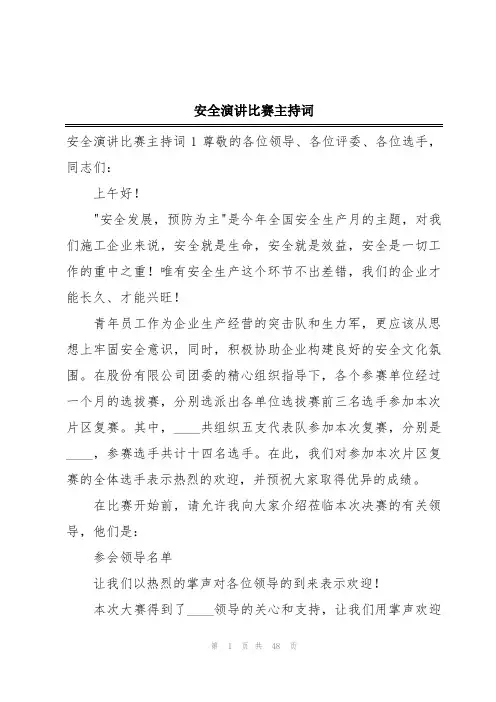 安全演讲比赛主持词

安全演讲比赛主持词 1 尊敬的各位领导、各位评委、各位选手，同志们：

上午好！

"安全发展，预防为主"是今年全国安全生产月的主题，对我们施工企业来说，安全就是生命，安全就是效益，安全是一切工作的重中之重！唯有安全生产这个环节不出差错，我们的企业才能长久、才能兴旺！

青年员工作为企业生产经营的突击队和生力军，更应该从思想上牢固安全意识，同时，积极协助企业构建良好的安全文化氛围。在股份有限公司团委的精心组织指导下，各个参赛单位经过一个月的选拔赛，分别选派出各单位选拔赛前三名选手参加本次片区复赛。其中，____共组织五支代表队参加本次复赛，分别是____，参赛选手共计十四名选手。在此，我们对参加本次片区复赛的全体选手表示热烈的欢迎，并预祝大家取得优异的成绩。

在比赛开始前，请允许我向大家介绍莅临本次决赛的有关领导，他们是：

参会领导名单

让我们以热烈的掌声对各位领导的到来表示欢迎！

本次大赛得到了____领导的关心和支持，让我们用掌声欢迎

第 1 页 共 48 页